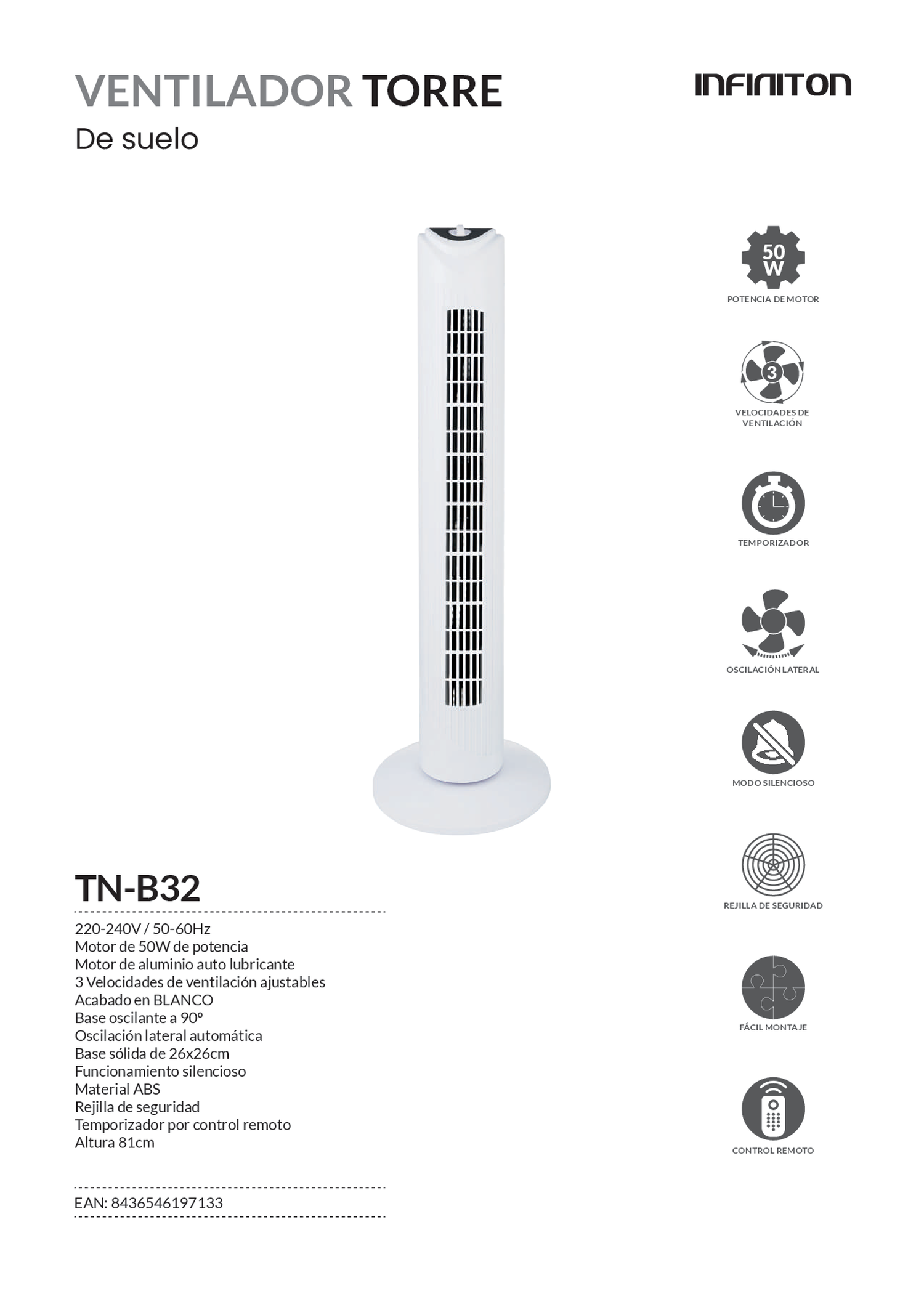 VENTILADOR TORRE
De suelo

INFINITON

50 W
POTENCIA DE MOTOR

3
VELOCIDADES DE VENTILACIÓN

TEMPORIZADOR

OSCILACIÓN LATERAL

MODO SILENCIOSO

REJILLA DE SEGURIDAD

FÁCIL MONTAJE

CONTROL REMOTO

TN-B32

220-240V / 50-60Hz
Motor de 50W de potencia
Motor de aluminio auto lubricante
3 Velocidades de ventilación ajustables
Acabado en BLANCO
Base oscilante a 90º
Oscilación lateral automática
Base sólida de 26x26cm
Funcionamiento silencioso
Material ABS
Rejilla de seguridad
Temporizador por control remoto
Altura 81cm

EAN: 8436546197133